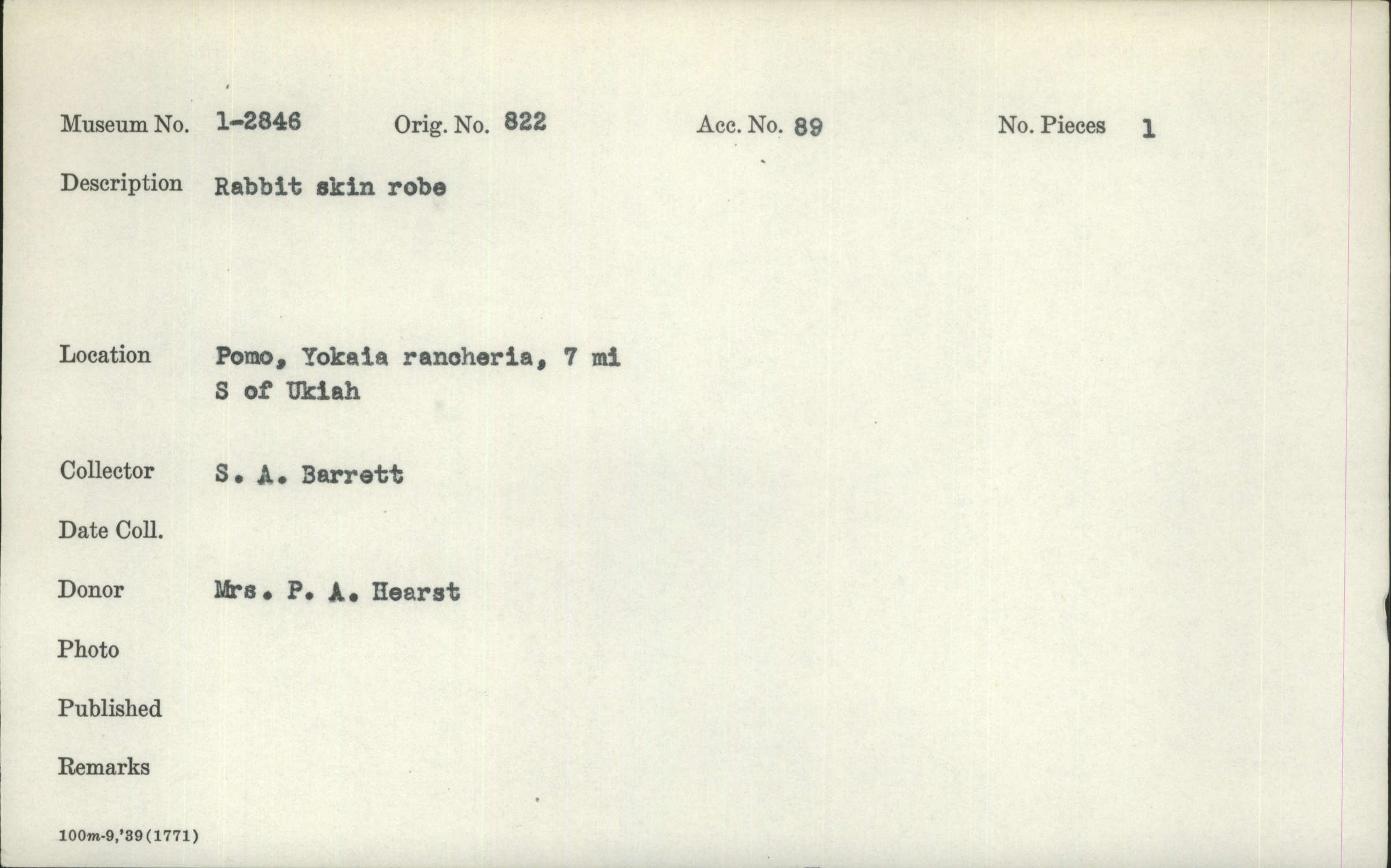 Museum No. 1-2846 Orig. No. 822 Acc. No. 89 No. Pieces 1

Description Rabbit skin robe

Location Pomo, Yokaia rancheria, 7 mi S of Ukiah

Collector S. A. Barrett

Date Coll.

Donor Mrs. P. A. Hearst

Photo

Published

Remarks

100m-9,'39(1771)